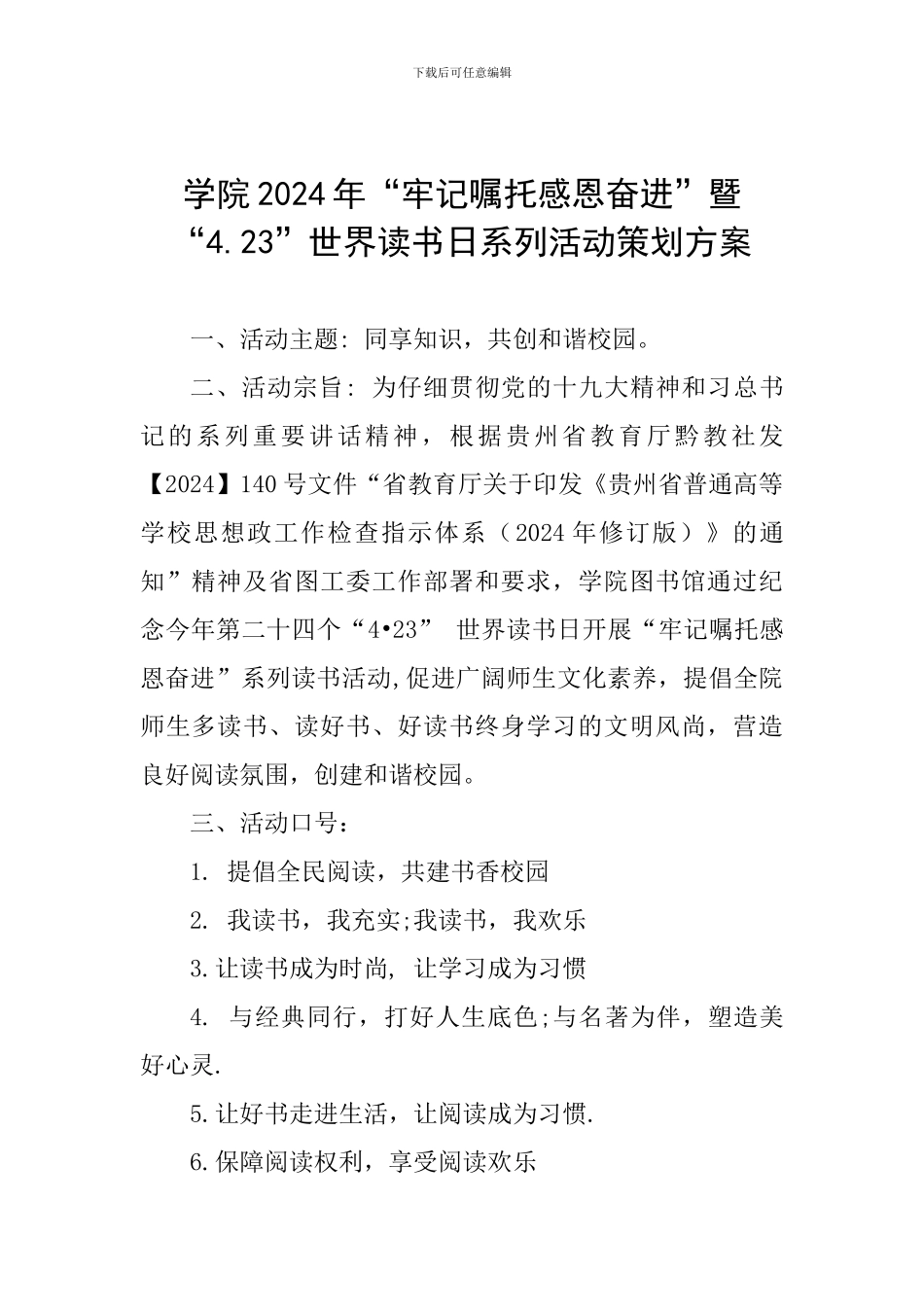 下载后可任意编辑

学院2024年“牢记嘱托感恩奋进”暨“4.23”世界读书日系列活动策划方案

一、活动主题：同享知识，共创和谐校园。

二、活动宗旨：为仔细贯彻党的十九大精神和习总书记的系列重要讲话精神，根据贵州省教育厅黔教社发【2024】140号文件“省教育厅关于印发《贵州省普通高等学校思想政工作检查指示体系（2024年修订版）》的通知”精神及省图工委工作部署和要求，学院图书馆通过纪念今年第二十四个“4•23” 世界读书日开展“牢记嘱托感恩奋进”系列读书活动,促进广阔师生文化素养，提倡全院师生多读书、读好书、好读书终身学习的文明风尚，营造良好阅读氛围，创建和谐校园。

三、活动口号：

1. 提倡全民阅读，共建书香校园

2. 我读书，我充实;我读书，我欢乐

3.让读书成为时尚, 让学习成为习惯

4. 与经典同行，打好人生底色;与名著为伴，塑造美好心灵.

5.让好书走进生活，让阅读成为习惯.

6.保障阅读权利，享受阅读欢乐